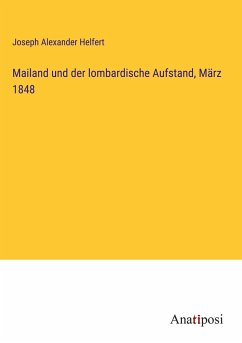 Joseph Alexander Helfert

Mailand und der lombardische Aufstand, März 1848

Anatiposi